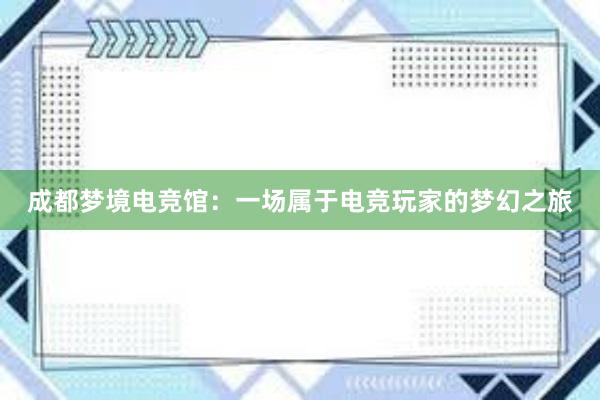 成都梦境电竞馆：一场属于电竞玩家的梦幻之旅